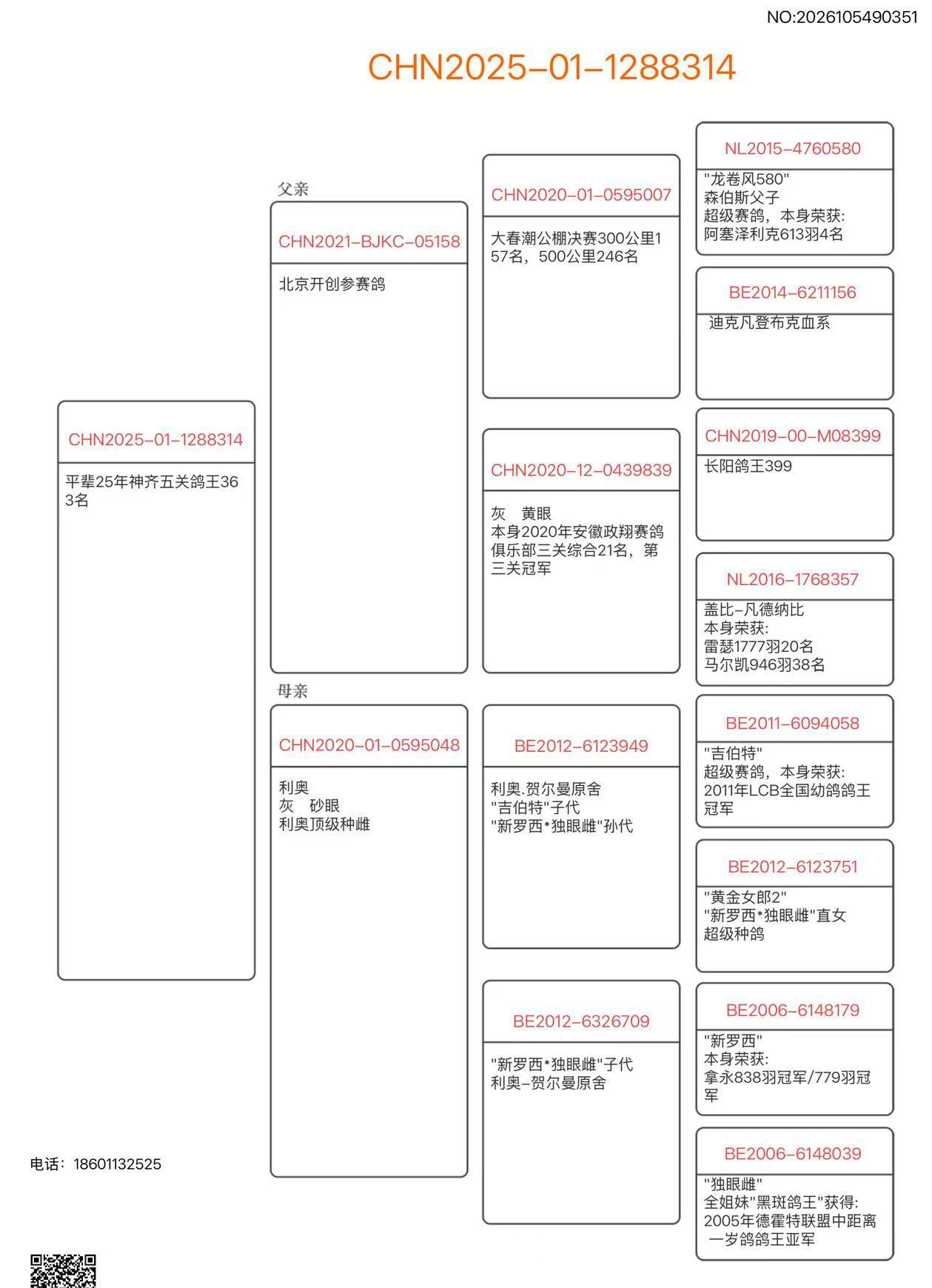 NO:2026105490351

CHN2025-01-1288314

CHN2025-01-1288314
平辈25年神齐五关鸽王363名

父亲
CHN2021-BJKC-05158
北京开创参赛鸽

母亲
CHN2020-01-0595048
利奥
灰 砂眼
利奥顶级种雌

CHN2020-01-0595007
大春潮公棚决赛300公里157名，500公里246名

CHN2020-12-0439839
灰 黄眼
本身2020年安徽政翔赛鸽俱乐部三关综合21名，第三关冠军

BE2012-6123949
利奥.贺尔曼原舍
"吉伯特"子代
"新罗西*独眼雌"孙代

BE2012-6326709
"新罗西*独眼雌"子代
利奥-贺尔曼原舍

NL2015-4760580
"龙卷风580"
森伯斯父子
超级赛鸽，本身荣获:
阿塞泽利克613羽4名

BE2014-6211156
迪克凡登布克血系

CHN2019-00-M08399
长阳鸽王399

NL2016-1768357
盖比-凡德纳比
本身荣获:
雷瑟1777羽20名
马尔凯946羽38名

BE2011-6094058
"吉伯特"
超级赛鸽，本身荣获:
2011年LCB全国幼鸽鸽王冠军

BE2012-6123751
"黄金女郎2"
"新罗西*独眼雌"直女
超级种鸽

BE2006-6148179
"新罗西"
本身荣获:
拿永838羽冠军/779羽冠军

BE2006-6148039
"独眼雌"
全姐妹"黑斑鸽王"获得:
2005年德霍特联盟中距离一岁鸽鸽王亚军

电话：18601132525